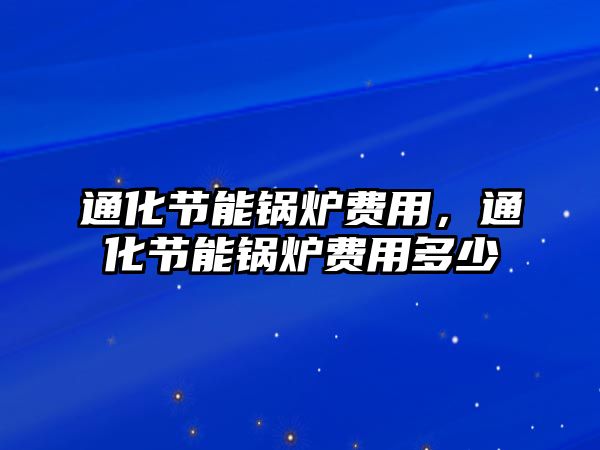 通化节能锅炉费用，通化节能锅炉费用多少